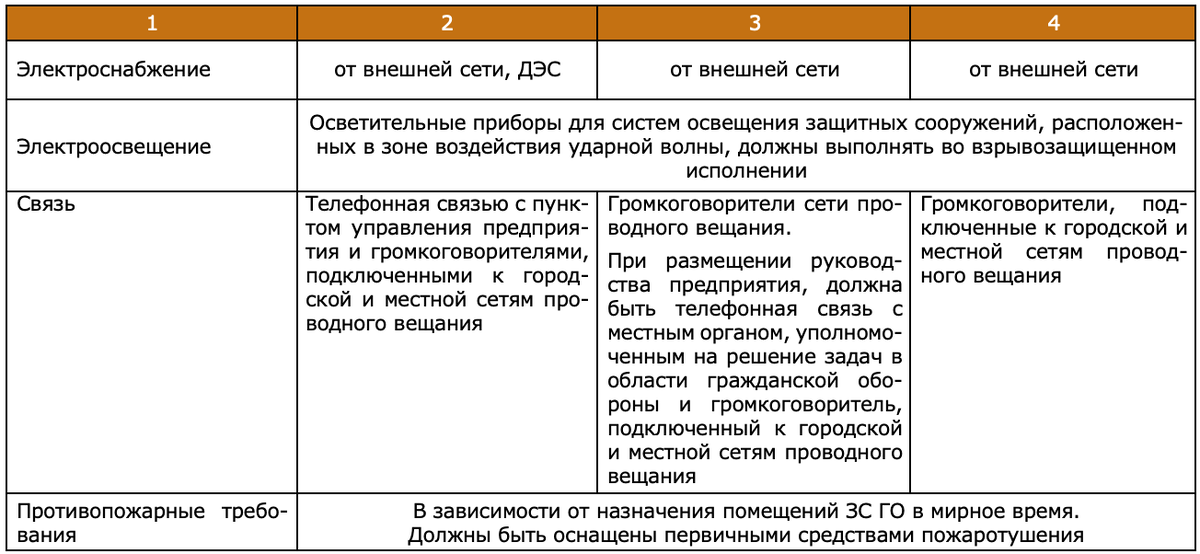 | 1 | 2 | 3 | 4 |
|---|---|---|---|
| Электроснабжение | от внешней сети, ДЭС | от внешней сети | от внешней сети |
| Электроосвещение | Осветительные приборы для систем освещения защитных сооружений, расположенных в зоне воздействия ударной волны, должны выполнять во взрывозащищенном исполнении | | |
| Связь | Телефонная связью с пунктом управления предприятия и громкоговорителями, подключенными к городской и местной сетям проводного вещания | Громкоговорители сети проводного вещания. При размещении руководства предприятия, должна быть телефонная связь с местным органом, уполномоченным на решение задач в области гражданской обороны и громкоговоритель, подключенный к городской и местной сетям проводного вещания | Громкоговорители, подключенные к городской и местной сетям проводного вещания |
| Противопожарные требования | В зависимости от назначения помещений ЗС ГО в мирное время. Должны быть оснащены первичными средствами пожаротушения | | |